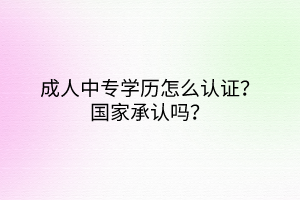 成人中专学历怎么认证?
国家承认吗?